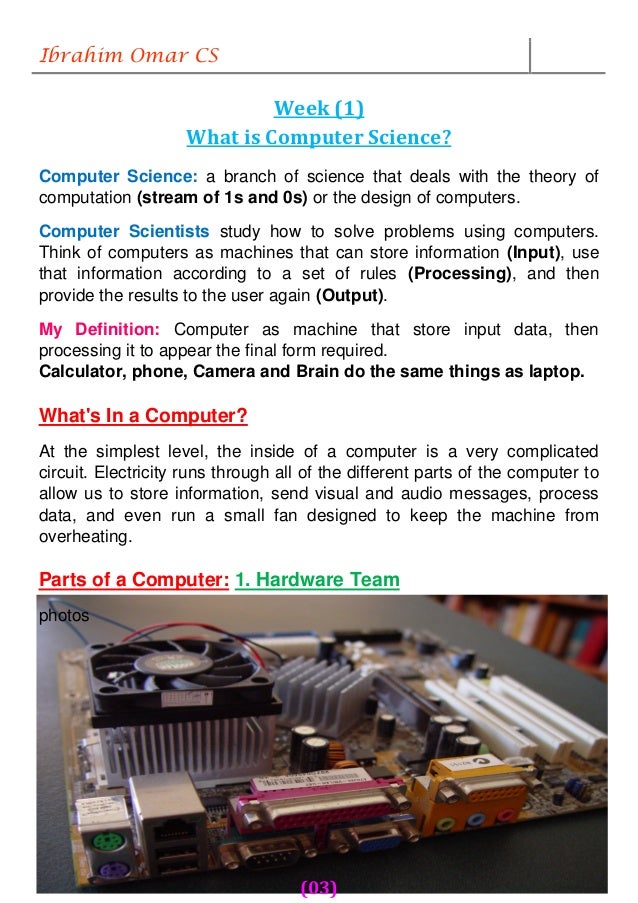 Ibrahim Omar CS

Week (1)
What is Computer Science?

Computer Science: a branch of science that deals with the theory of computation (stream of 1s and 0s) or the design of computers.

Computer Scientists study how to solve problems using computers. Think of computers as machines that can store information (Input), use that information according to a set of rules (Processing), and then provide the results to the user again (Output).

My Definition: Computer as machine that store input data, then processing it to appear the final form required.
Calculator, phone, Camera and Brain do the same things as laptop.

What's In a Computer?

At the simplest level, the inside of a computer is a very complicated circuit. Electricity runs through all of the different parts of the computer to allow us to store information, send visual and audio messages, process data, and even run a small fan designed to keep the machine from overheating.

Parts of a Computer: 1. Hardware Team

photos

(03)